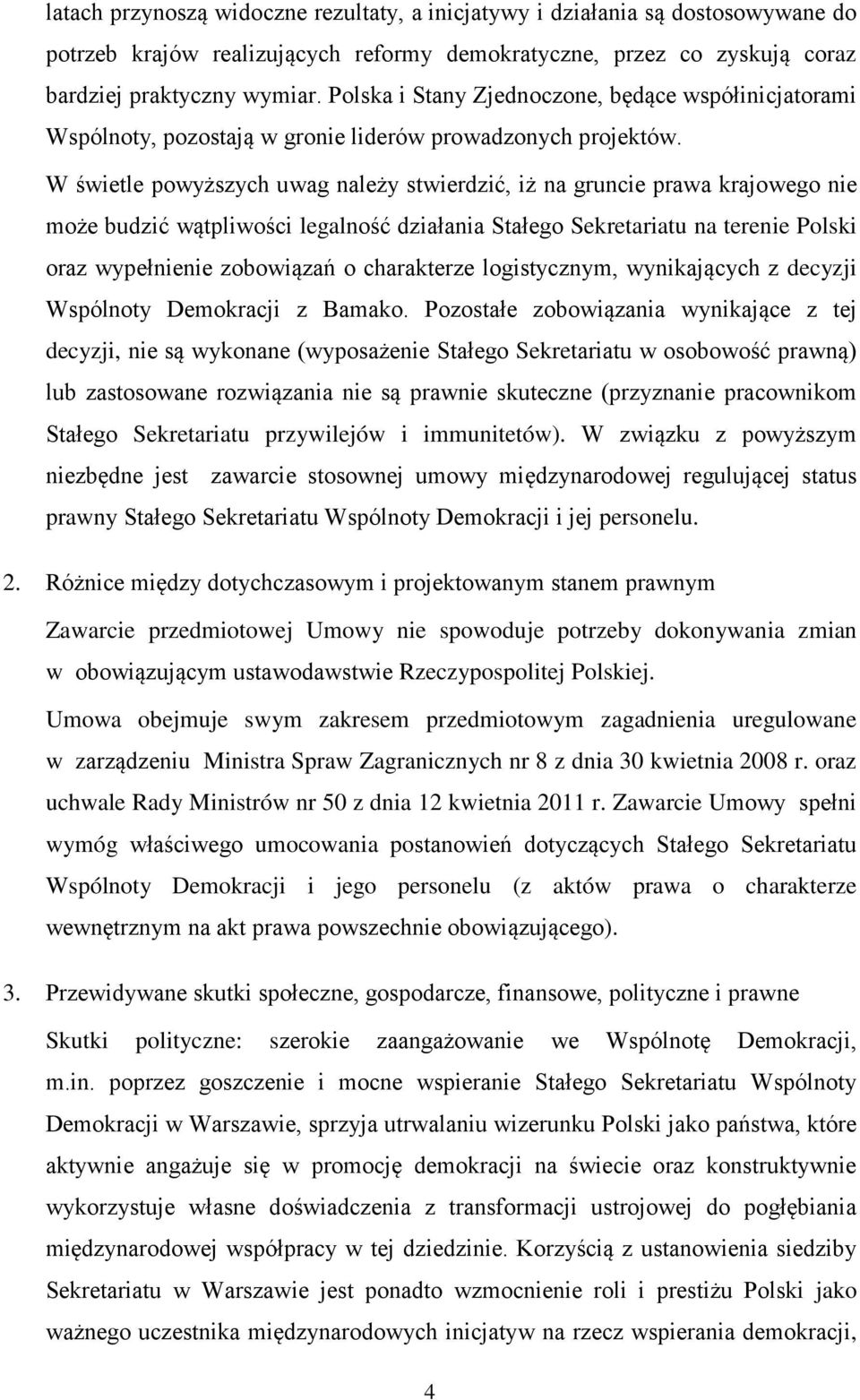 latach przynoszą widoczne rezultaty, a inicjatywy i działania są dostosowywane do potrzeb krajów realizujących reformy demokratyczne, przez co zyskują coraz bardziej praktyczny wymiar. Polska i Stany Zjednoczone, będące współinicjatorami Wspólnoty, pozostają w gronie liderów prowadzonych projektów.

W świetle powyższych uwag należy stwierdzić, iż na gruncie prawa krajowego nie może budzić wątpliwości legalność działania Stałego Sekretariatu na terenie Polski oraz wypełnienie zobowiązań o charakterze logistycznym, wynikających z decyzji Wspólnoty Demokracji z Bamako. Pozostałe zobowiązania wynikające z tej decyzji, nie są wykonane (wyposażenie Stałego Sekretariatu w osobowość prawną) lub zastosowane rozwiązania nie są prawnie skuteczne (przyznanie pracownikom Stałego Sekretariatu przywilejów i immunitetów). W związku z powyższym niezbędne jest zawarcie stosownej umowy międzynarodowej regulującej status prawny Stałego Sekretariatu Wspólnoty Demokracji i jej personelu.

2. Różnice między dotychczasowym i projektowanym stanem prawnym

Zawarcie przedmiotowej Umowy nie spowoduje potrzeby dokonywania zmian w obowiązującym ustawodawstwie Rzeczypospolitej Polskiej.

Umowa obejmuje swym zakresem przedmiotowym zagadnienia uregulowane w zarządzeniu Ministra Spraw Zagranicznych nr 8 z dnia 30 kwietnia 2008 r. oraz uchwale Rady Ministrów nr 50 z dnia 12 kwietnia 2011 r. Zawarcie Umowy spełni wymóg właściwego umocowania postanowień dotyczących Stałego Sekretariatu Wspólnoty Demokracji i jego personelu (z aktów prawa o charakterze wewnętrznym na akt prawa powszechnie obowiązującego).

3. Przewidywane skutki społeczne, gospodarcze, finansowe, polityczne i prawne

Skutki polityczne: szerokie zaangażowanie we Wspólnotę Demokracji, m.in. poprzez goszczenie i mocne wspieranie Stałego Sekretariatu Wspólnoty Demokracji w Warszawie, sprzyja utrwalaniu wizerunku Polski jako państwa, które aktywnie angażuje się w promocję demokracji na świecie oraz konstruktywnie wykorzystuje własne doświadczenia z transformacji ustrojowej do pogłębiania międzynarodowej współpracy w tej dziedzinie. Korzyścią z ustanowienia siedziby Sekretariatu w Warszawie jest ponadto wzmocnienie roli i prestiżu Polski jako ważnego uczestnika międzynarodowych inicjatyw na rzecz wspierania demokracji,

4